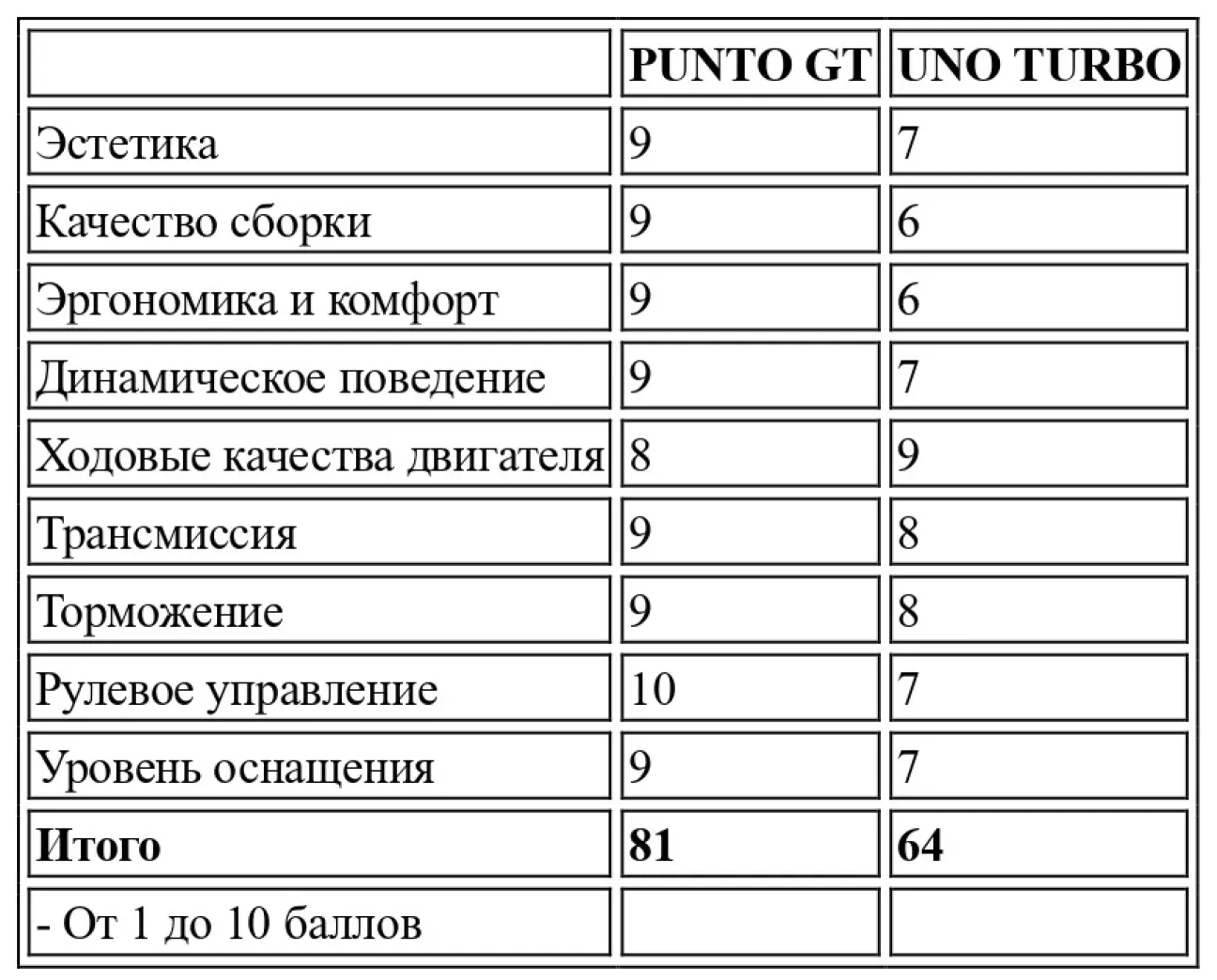 | | PUNTO GT | UNO TURBO |
|---|---|---|
| Эстетика | 9 | 7 |
| Качество сборки | 9 | 6 |
| Эргономика и комфорт | 9 | 6 |
| Динамическое поведение | 9 | 7 |
| Ходовые качества двигателя | 8 | 9 |
| Трансмиссия | 9 | 8 |
| Торможение | 9 | 8 |
| Рулевое управление | 10 | 7 |
| Уровень оснащения | 9 | 7 |
| **Итого** | **81** | **64** |
| - От 1 до 10 баллов | | |